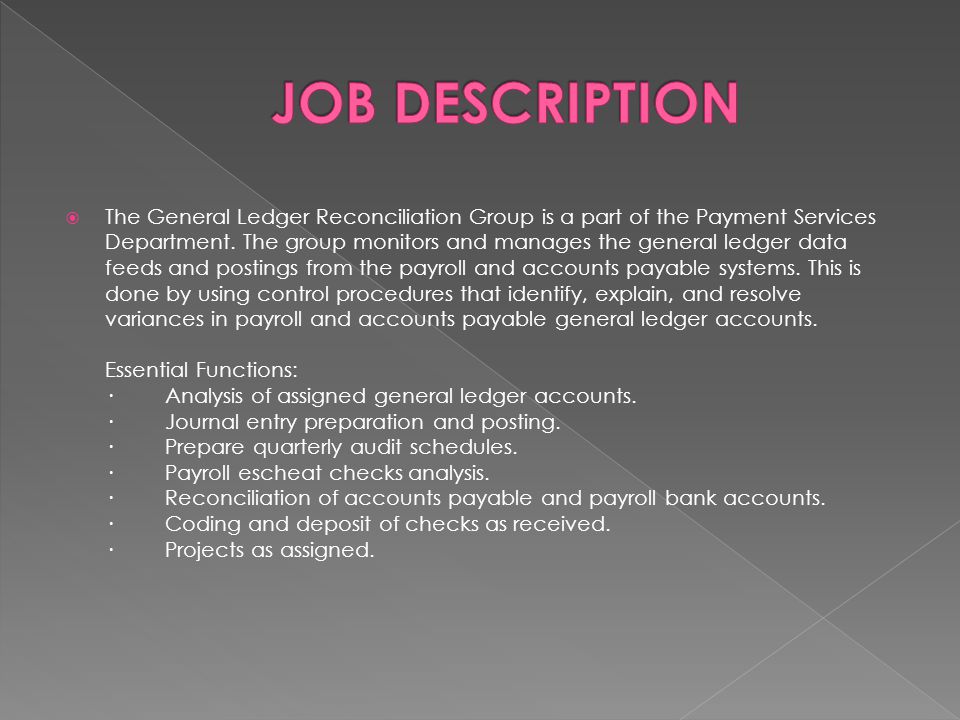 JOB DESCRIPTION

The General Ledger Reconciliation Group is a part of the Payment Services Department. The group monitors and manages the general ledger data feeds and postings from the payroll and accounts payable systems. This is done by using control procedures that identify, explain, and resolve variances in payroll and accounts payable general ledger accounts.

Essential Functions:
· Analysis of assigned general ledger accounts.
· Journal entry preparation and posting.
· Prepare quarterly audit schedules.
· Payroll escheat checks analysis.
· Reconciliation of accounts payable and payroll bank accounts.
· Coding and deposit of checks as received.
· Projects as assigned.